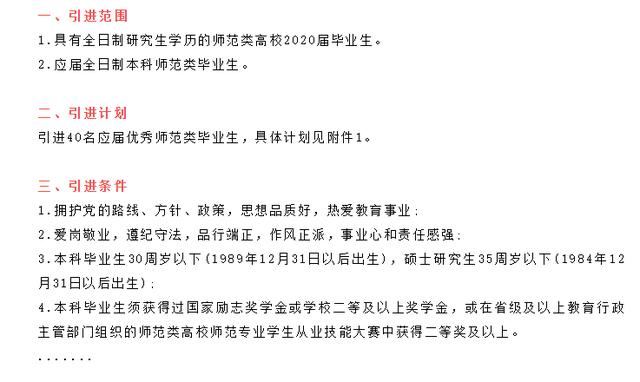 一、引进范围
1.具有全日制研究生学历的师范类高校2020届毕业生。
2.应届全日制本科师范类毕业生。

二、引进计划
引进40名应届优秀师范类毕业生，具体计划见附件1。

三、引进条件
1.拥护党的路线、方针、政策，思想品质好，热爱教育事业；
2.爱岗敬业，遵纪守法，品行端正，作风正派，事业心和责任感强；
3.本科毕业生30周岁以下（1989年12月31日以后出生），硕士研究生35周岁以下（1984年12月31日以后出生）；
4.本科毕业生须获得过国家励志奖学金或学校二等及以上奖学金，或在省级及以上教育行政主管部门组织的师范类高校师范专业学生从业技能大赛中获得二等奖及以上。
.......